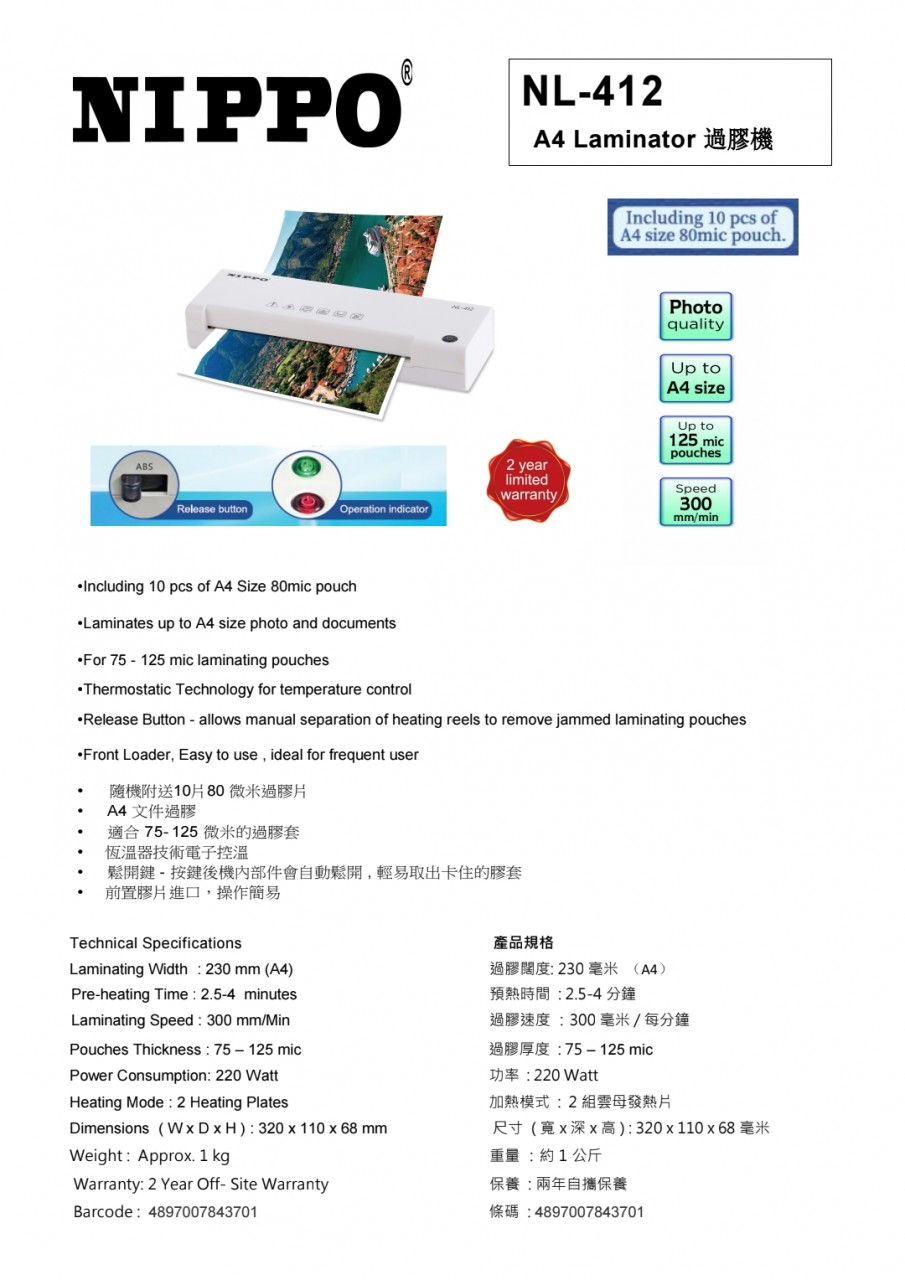 NIPPO®

NL-412
A4 Laminator 過膠機

Including 10 pcs of A4 size 80mic pouch.

NIPPO
NL-412

Photo quality

Up to A4 size

Up to 125 mic pouches

Speed 300 mm/min

ABS
Release button

Operation indicator

2 year limited warranty

•Including 10 pcs of A4 Size 80mic pouch

•Laminates up to A4 size photo and documents

•For 75 - 125 mic laminating pouches

•Thermostatic Technology for temperature control

•Release Button - allows manual separation of heating reels to remove jammed laminating pouches

•Front Loader, Easy to use , ideal for frequent user

• 隨機附送10片80 微米過膠片
• A4 文件過膠
• 適合 75- 125 微米的過膠套
• 恆溫器技術電子控溫
• 鬆開鍵 - 按鍵後機內部件會自動鬆開，輕易取出卡住的膠套
• 前置膠片進口，操作簡易

Technical Specifications
Laminating Width : 230 mm (A4)
Pre-heating Time : 2.5-4 minutes
Laminating Speed : 300 mm/Min
Pouches Thickness : 75 – 125 mic
Power Consumption: 220 Watt
Heating Mode : 2 Heating Plates
Dimensions ( W x D x H ) : 320 x 110 x 68 mm
Weight : Approx. 1 kg
Warranty: 2 Year Off- Site Warranty
Barcode : 4897007843701

產品規格
過膠闊度: 230 毫米 （A4）
預熱時間 : 2.5-4 分鐘
過膠速度 : 300 毫米 / 每分鐘
過膠厚度 : 75 – 125 mic
功率 : 220 Watt
加熱模式 : 2 組雲母發熱片
尺寸 ( 寬 x 深 x 高 ) : 320 x 110 x 68 毫米
重量 : 約 1 公斤
保養 : 兩年自攜保養
條碼 : 4897007843701